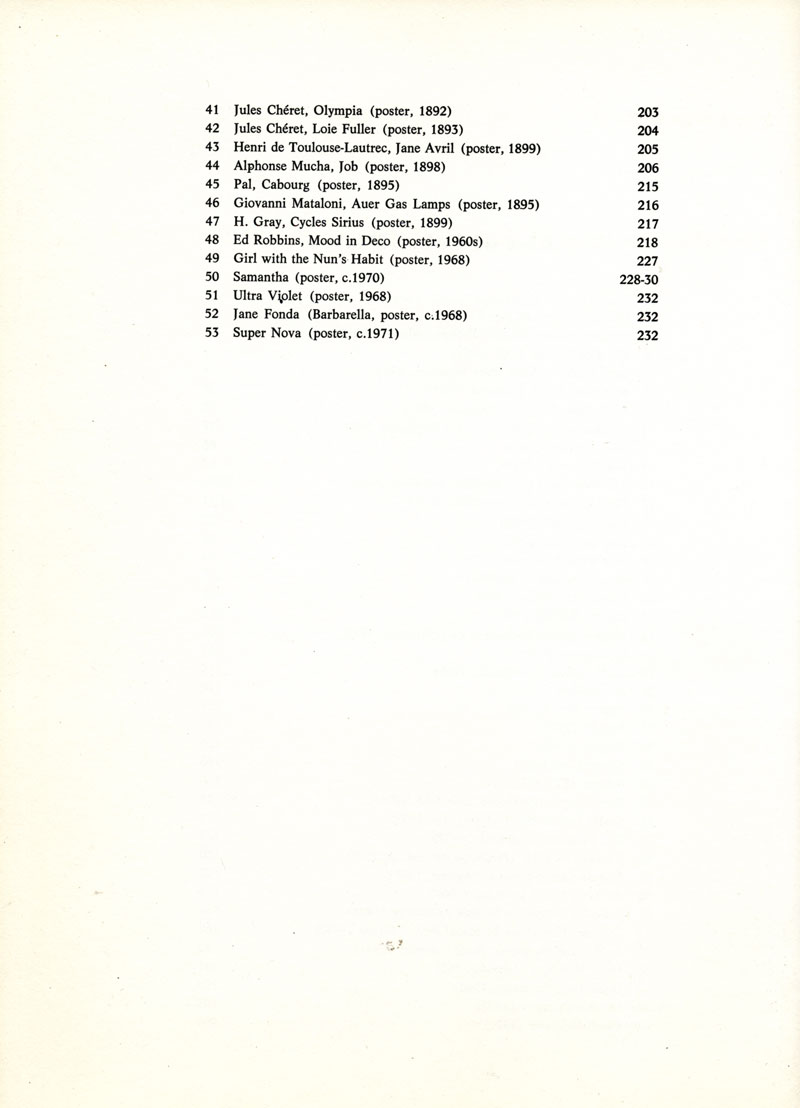 41 Jules Chéret, Olympia (poster, 1892) 203
42 Jules Chéret, Loie Fuller (poster, 1893) 204
43 Henri de Toulouse-Lautrec, Jane Avril (poster, 1899) 205
44 Alphonse Mucha, Job (poster, 1898) 206
45 Pal, Cabourg (poster, 1895) 215
46 Giovanni Mataloni, Auer Gas Lamps (poster, 1895) 216
47 H. Gray, Cycles Sirius (poster, 1899) 217
48 Ed Robbins, Mood in Deco (poster, 1960s) 218
49 Girl with the Nun's Habit (poster, 1968) 227
50 Samantha (poster, c.1970) 228-30
51 Ultra Violet (poster, 1968) 232
52 Jane Fonda (Barbarella, poster, c.1968) 232
53 Super Nova (poster, c.1971) 232